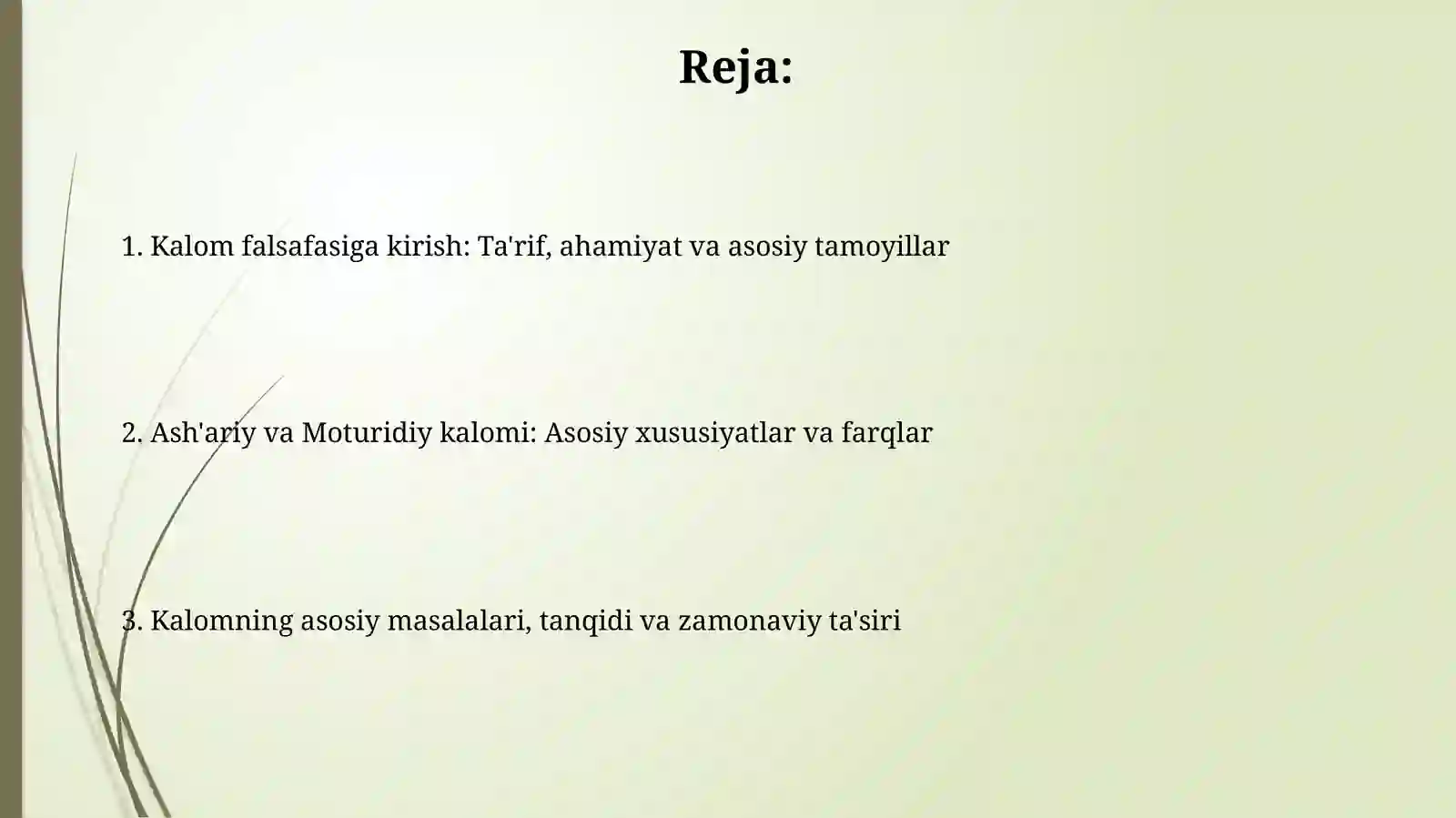 Reja:

1. Kalom falsafasiga kirish: Ta'rif, ahamiyat va asosiy tamoyillar

2. Ash'ariy va Moturidiy kalomi: Asosiy xususiyatlar va farqlar

3. Kalomning asosiy masalalari, tanqidi va zamonaviy ta'siri